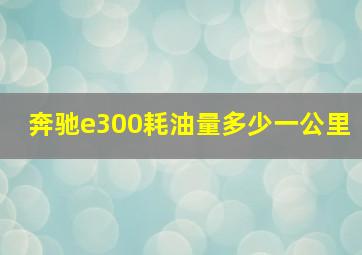 奔驰e300耗油量多少一公里